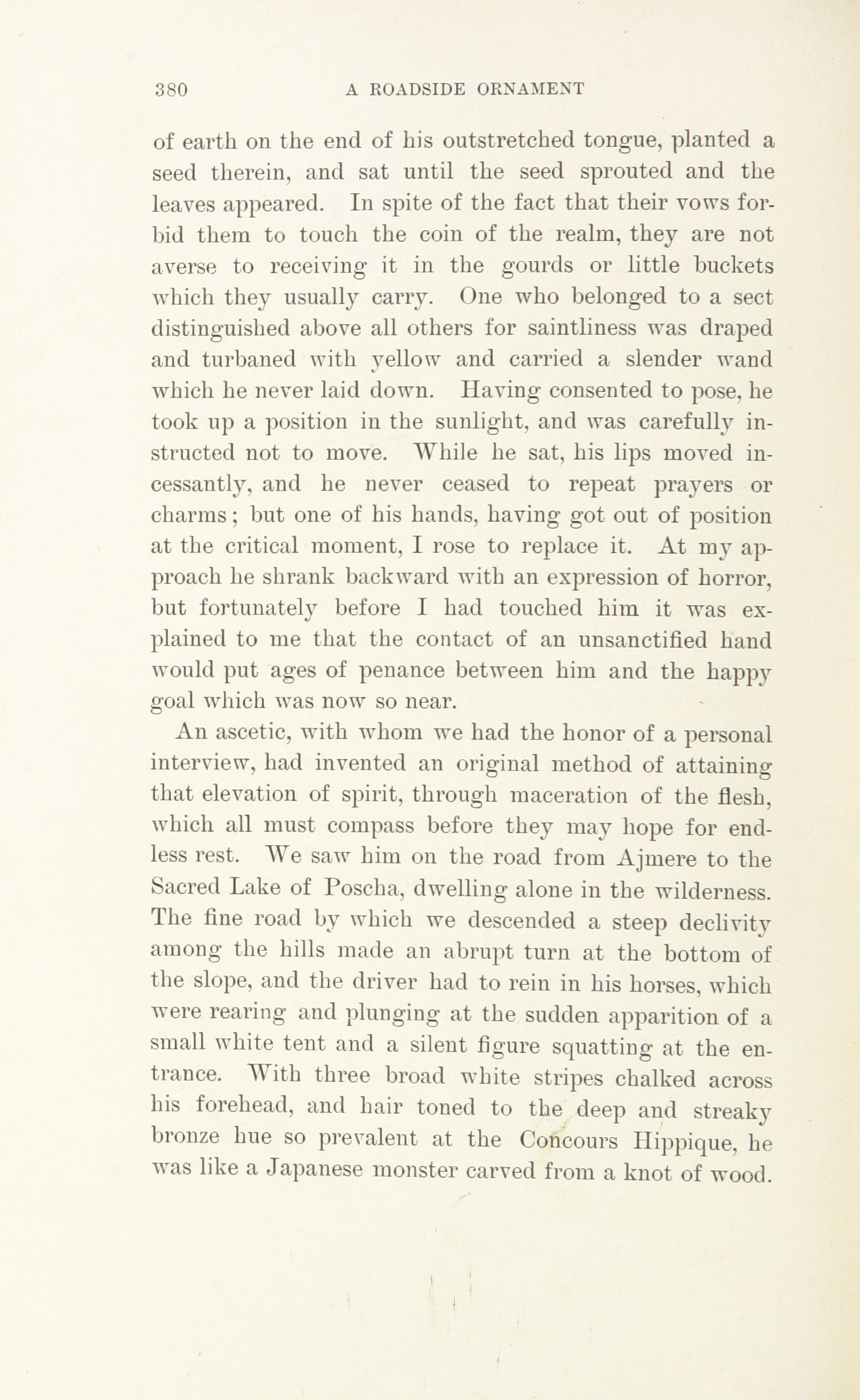 380 A ROADSIDE ORNAMENT

of earth on the end of his outstretched tongue, planted a seed therein, and sat until the seed sprouted and the leaves appeared. In spite of the fact that their vows forbid them to touch the coin of the realm, they are not averse to receiving it in the gourds or little buckets which they usually carry. One who belonged to a sect distinguished above all others for saintliness was draped and turbaned with yellow and carried a slender wand which he never laid down. Having consented to pose, he took up a position in the sunlight, and was carefully instructed not to move. While he sat, his lips moved incessantly, and he never ceased to repeat prayers or charms; but one of his hands, having got out of position at the critical moment, I rose to replace it. At my approach he shrank backward with an expression of horror, but fortunately before I had touched him it was explained to me that the contact of an unsanctified hand would put ages of penance between him and the happy goal which was now so near.

An ascetic, with whom we had the honor of a personal interview, had invented an original method of attaining that elevation of spirit, through maceration of the flesh, which all must compass before they may hope for endless rest. We saw him on the road from Ajmere to the Sacred Lake of Poscha, dwelling alone in the wilderness. The fine road by which we descended a steep declivity among the hills made an abrupt turn at the bottom of the slope, and the driver had to rein in his horses, which were rearing and plunging at the sudden apparition of a small white tent and a silent figure squatting at the entrance. With three broad white stripes chalked across his forehead, and hair toned to the deep and streaky bronze hue so prevalent at the Concours Hippique, he was like a Japanese monster carved from a knot of wood.